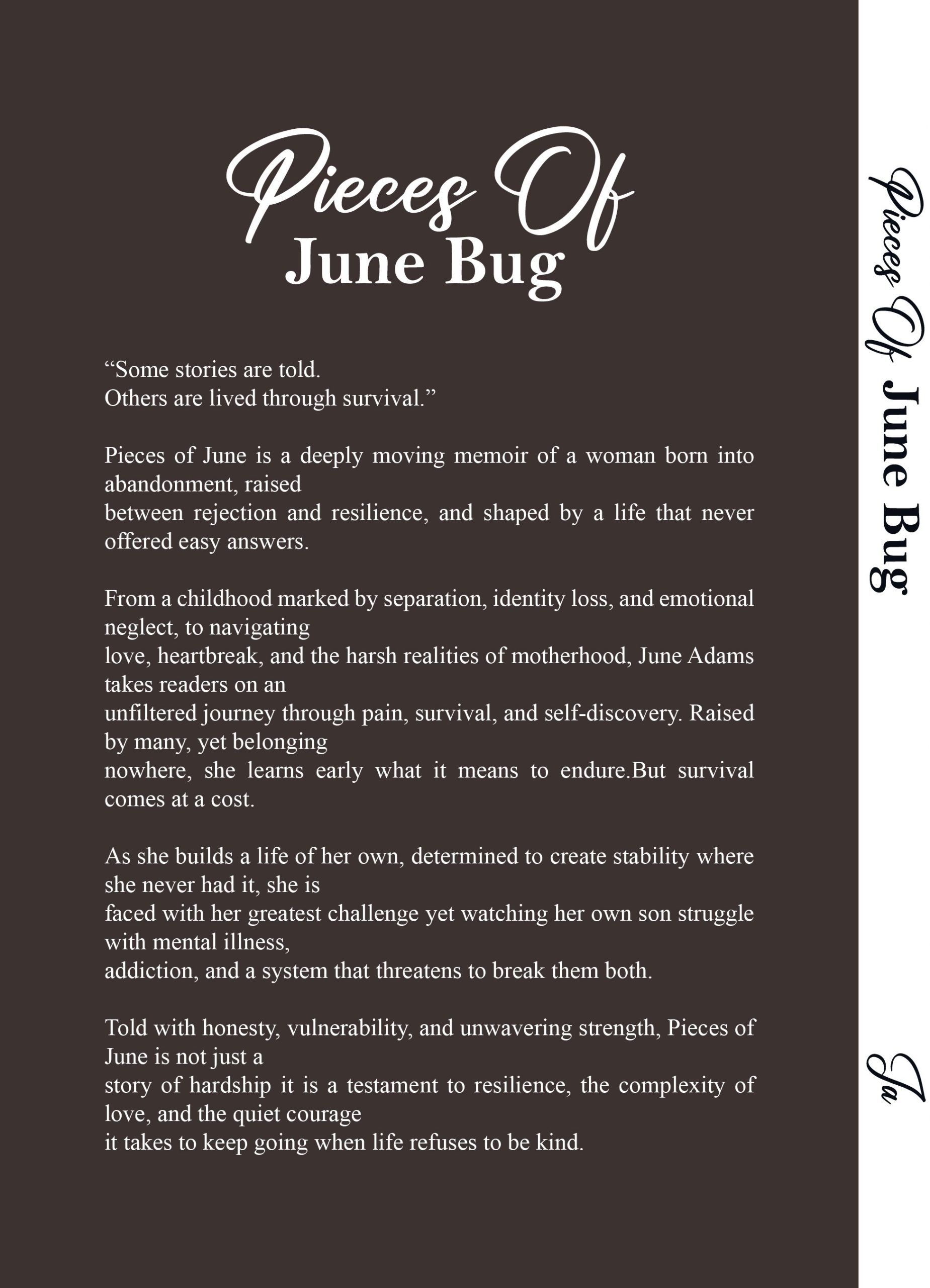 Pieces Of
June Bug

“Some stories are told.
Others are lived through survival.”

Pieces of June is a deeply moving memoir of a woman born into abandonment, raised between rejection and resilience, and shaped by a life that never offered easy answers.

From a childhood marked by separation, identity loss, and emotional neglect, to navigating love, heartbreak, and the harsh realities of motherhood, June Adams takes readers on an unfiltered journey through pain, survival, and self-discovery. Raised by many, yet belonging nowhere, she learns early what it means to endure.But survival comes at a cost.

As she builds a life of her own, determined to create stability where she never had it, she is faced with her greatest challenge yet watching her own son struggle with mental illness, addiction, and a system that threatens to break them both.

Told with honesty, vulnerability, and unwavering strength, Pieces of June is not just a story of hardship it is a testament to resilience, the complexity of love, and the quiet courage it takes to keep going when life refuses to be kind.

Pieces Of June Bug

Ja